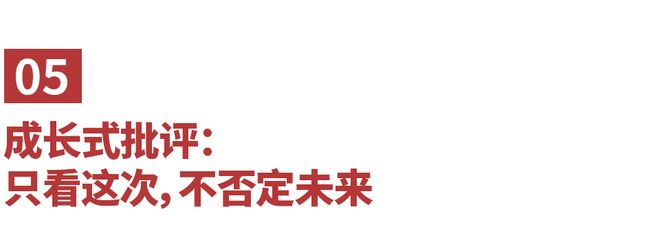 05

成长式批评：
只看这次，不否定未来